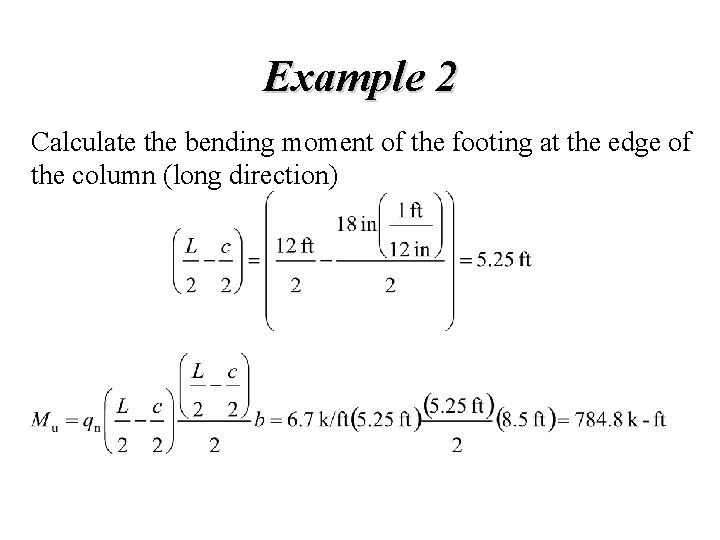 Example 2

Calculate the bending moment of the footing at the edge of the column (long direction)

$\left(\frac{L}{2}-\frac{c}{2}\right)=\left(\frac{12\text{ ft}}{2}-\frac{18\text{ in}\left(\frac{1\text{ ft}}{12\text{ in}}\right)}{2}\right)=5.25\text{ ft}$

$M_u=q_n\left(\frac{L}{2}-\frac{c}{2}\right)\frac{\left(\frac{L}{2}-\frac{c}{2}\right)}{2}b=6.7\text{ k/ft}(5.25\text{ ft})\frac{(5.25\text{ ft})}{2}(8.5\text{ ft})=784.8\text{ k - ft}$